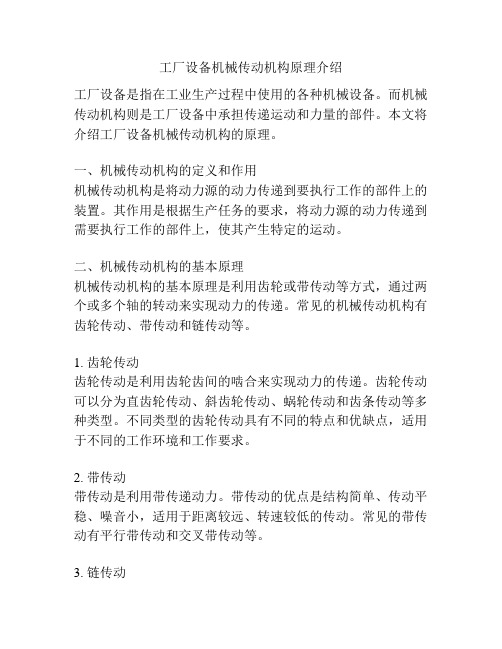 工厂设备机械传动机构原理介绍

工厂设备是指在工业生产过程中使用的各种机械设备。而机械传动机构则是工厂设备中承担传递运动和力量的部件。本文将介绍工厂设备机械传动机构的原理。

一、机械传动机构的定义和作用
机械传动机构是将动力源的动力传递到要执行工作的部件上的装置。其作用是根据生产任务的要求，将动力源的动力传递到需要执行工作的部件上，使其产生特定的运动。

二、机械传动机构的基本原理
机械传动机构的基本原理是利用齿轮或带传动等方式，通过两个或多个轴的转动来实现动力的传递。常见的机械传动机构有齿轮传动、带传动和链传动等。

1. 齿轮传动
齿轮传动是利用齿轮齿间的啮合来实现动力的传递。齿轮传动可以分为直齿轮传动、斜齿轮传动、蜗轮传动和齿条传动等多种类型。不同类型的齿轮传动具有不同的特点和优缺点，适用于不同的工作环境和工作要求。

2. 带传动
带传动是利用带传递动力。带传动的优点是结构简单、传动平稳、噪音小，适用于距离较远、转速较低的传动。常见的带传动有平行带传动和交叉带传动等。

3. 链传动